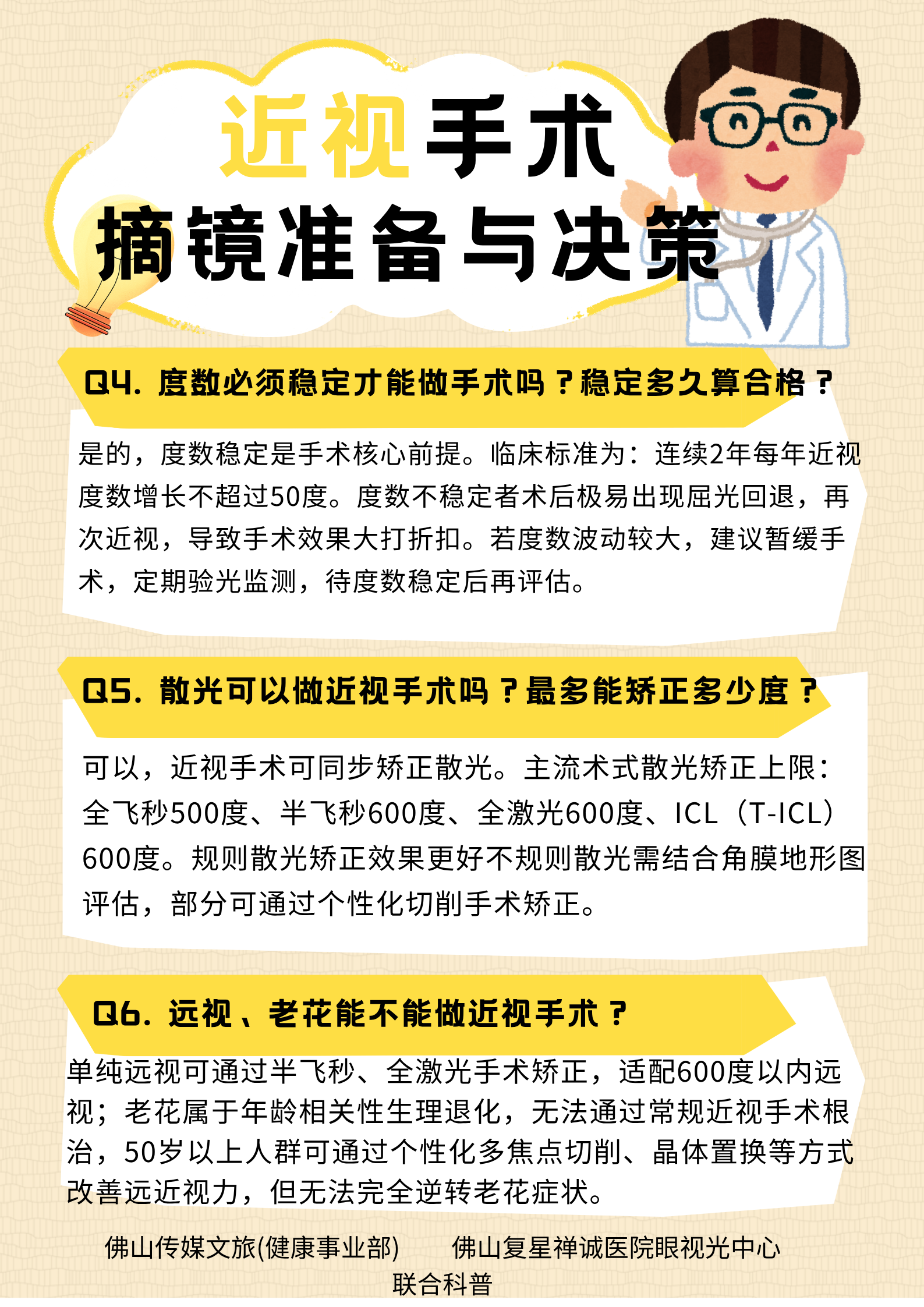 近视手术
摘镜准备与决策

Q4. 度数必须稳定才能做手术吗？稳定多久算合格？

是的，度数稳定是手术核心前提。临床标准为：连续2年每年近视度数增长不超过50度。度数不稳定者术后极易出现屈光回退，再次近视，导致手术效果大打折扣。若度数波动较大，建议暂缓手术，定期验光监测，待度数稳定后再评估。

Q5. 散光可以做近视手术吗？最多能矫正多少度？

可以，近视手术可同步矫正散光。主流术式散光矫正上限：全飞秒500度、半飞秒600度、全激光600度、ICL（T-ICL）600度。规则散光矫正效果更好不规则散光需结合角膜地形图评估，部分可通过个性化切削手术矫正。

Q6. 远视、老花能不能做近视手术？

单纯远视可通过半飞秒、全激光手术矫正，适配600度以内远视；老花属于年龄相关性生理退化，无法通过常规近视手术根治，50岁以上人群可通过个性化多焦点切削、晶体置换等方式改善远近视力，但无法完全逆转老花症状。

佛山传媒文旅(健康事业部)　　佛山复星禅诚医院眼视光中心
联合科普